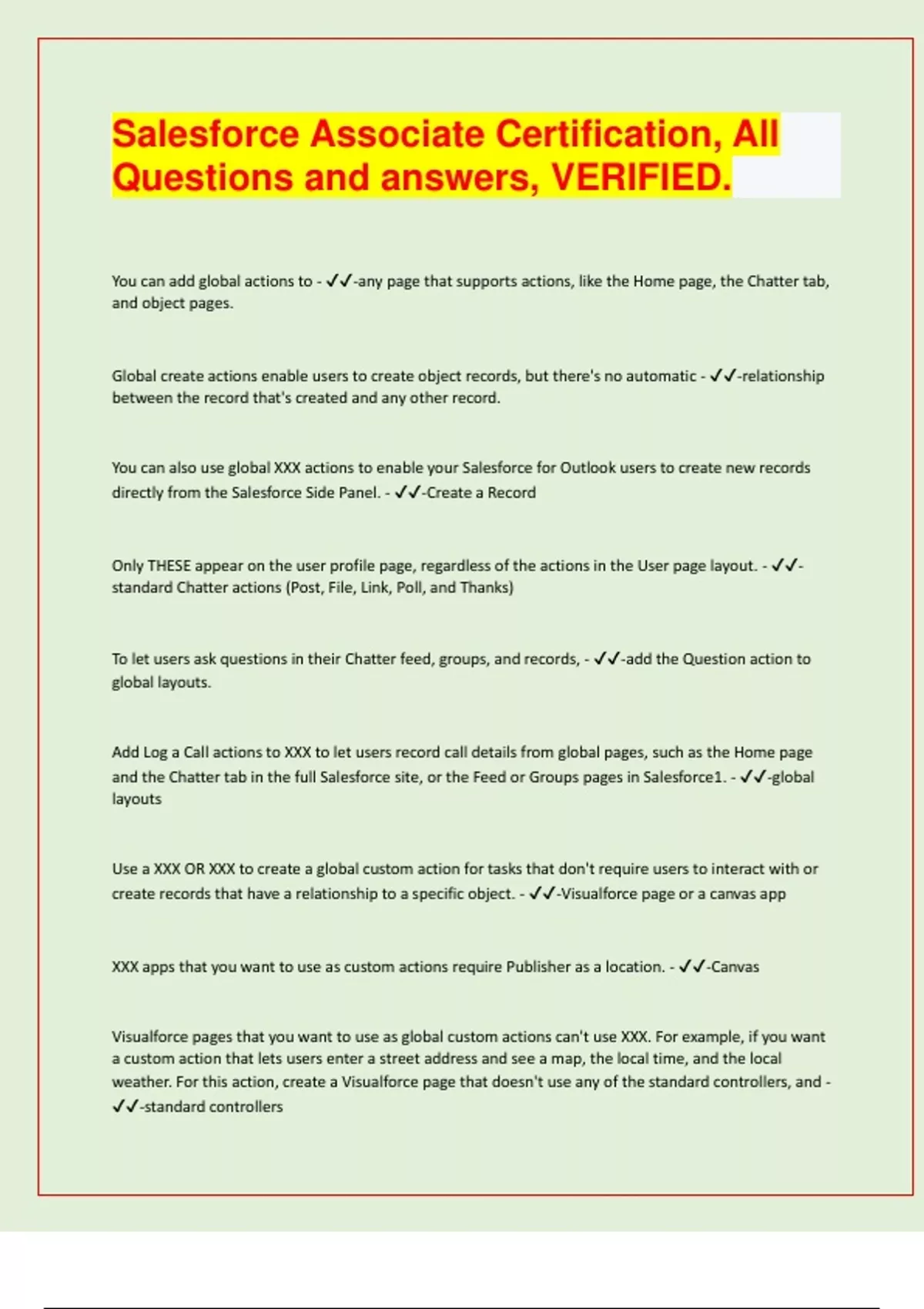 Salesforce Associate Certification, All Questions and answers, VERIFIED.

You can add global actions to - ✓✓-any page that supports actions, like the Home page, the Chatter tab, and object pages.

Global create actions enable users to create object records, but there's no automatic - ✓✓-relationship between the record that's created and any other record.

You can also use global XXX actions to enable your Salesforce for Outlook users to create new records directly from the Salesforce Side Panel. - ✓✓-Create a Record

Only THESE appear on the user profile page, regardless of the actions in the User page layout. - ✓✓-standard Chatter actions (Post, File, Link, Poll, and Thanks)

To let users ask questions in their Chatter feed, groups, and records, - ✓✓-add the Question action to global layouts.

Add Log a Call actions to XXX to let users record call details from global pages, such as the Home page and the Chatter tab in the full Salesforce site, or the Feed or Groups pages in Salesforce1. - ✓✓-global layouts

Use a XXX OR XXX to create a global custom action for tasks that don't require users to interact with or create records that have a relationship to a specific object. - ✓✓-Visualforce page or a canvas app

XXX apps that you want to use as custom actions require Publisher as a location. - ✓✓-Canvas

Visualforce pages that you want to use as global custom actions can't use XXX. For example, if you want a custom action that lets users enter a street address and see a map, the local time, and the local weather. For this action, create a Visualforce page that doesn't use any of the standard controllers, and - ✓✓-standard controllers